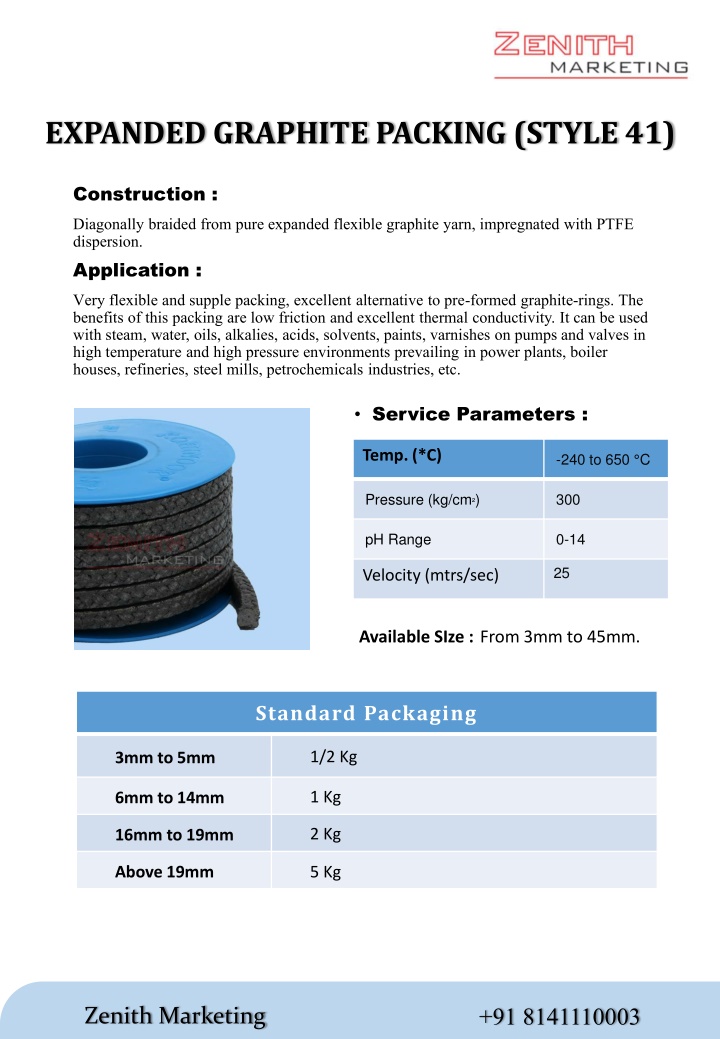 ZENITH
MARKETING

EXPANDED GRAPHITE PACKING (STYLE 41)

Construction :

Diagonally braided from pure expanded flexible graphite yarn, impregnated with PTFE dispersion.

Application :

Very flexible and supple packing, excellent alternative to pre-formed graphite-rings. The benefits of this packing are low friction and excellent thermal conductivity. It can be used with steam, water, oils, alkalies, acids, solvents, paints, varnishes on pumps and valves in high temperature and high pressure environments prevailing in power plants, boiler houses, refineries, steel mills, petrochemicals industries, etc.

ZENITH
MARKETING

• Service Parameters :

| Temp. (*C) | -240 to 650 °C |
|---|---|
| Pressure (kg/cm$^2$) | 300 |
| pH Range | 0-14 |
| Velocity (mtrs/sec) | 25 |

Available SIze : From 3mm to 45mm.

| Standard Packaging | |
|---|---|
| 3mm to 5mm | 1/2 Kg |
| 6mm to 14mm | 1 Kg |
| 16mm to 19mm | 2 Kg |
| Above 19mm | 5 Kg |

Zenith Marketing
+91 8141110003